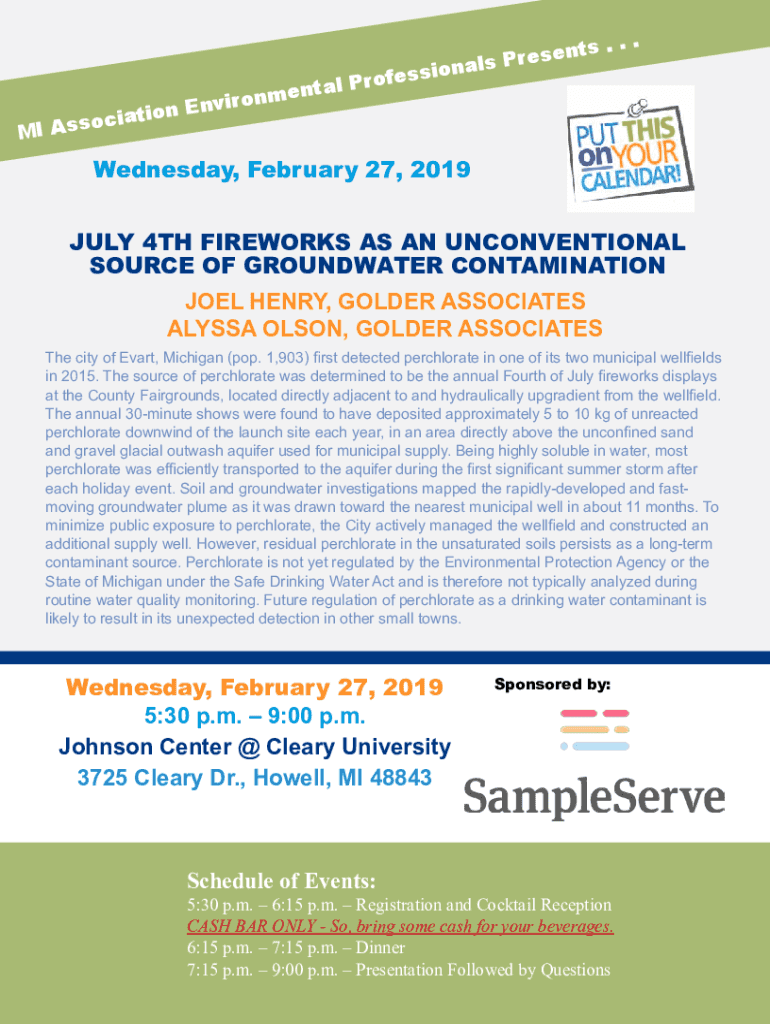 MI Association Environmental Professionals Presents . . .

PUT THIS on YOUR CALENDAR!

Wednesday, February 27, 2019

JULY 4TH FIREWORKS AS AN UNCONVENTIONAL SOURCE OF GROUNDWATER CONTAMINATION

JOEL HENRY, GOLDER ASSOCIATES
ALYSSA OLSON, GOLDER ASSOCIATES

The city of Evart, Michigan (pop. 1,903) first detected perchlorate in one of its two municipal wellfields in 2015. The source of perchlorate was determined to be the annual Fourth of July fireworks displays at the County Fairgrounds, located directly adjacent to and hydraulically upgradient from the wellfield. The annual 30-minute shows were found to have deposited approximately 5 to 10 kg of unreacted perchlorate downwind of the launch site each year, in an area directly above the unconfined sand and gravel glacial outwash aquifer used for municipal supply. Being highly soluble in water, most perchlorate was efficiently transported to the aquifer during the first significant summer storm after each holiday event. Soil and groundwater investigations mapped the rapidly-developed and fast-moving groundwater plume as it was drawn toward the nearest municipal well in about 11 months. To minimize public exposure to perchlorate, the City actively managed the wellfield and constructed an additional supply well. However, residual perchlorate in the unsaturated soils persists as a long-term contaminant source. Perchlorate is not yet regulated by the Environmental Protection Agency or the State of Michigan under the Safe Drinking Water Act and is therefore not typically analyzed during routine water quality monitoring. Future regulation of perchlorate as a drinking water contaminant is likely to result in its unexpected detection in other small towns.

Wednesday, February 27, 2019
5:30 p.m. – 9:00 p.m.
Johnson Center @ Cleary University
3725 Cleary Dr., Howell, MI 48843

Sponsored by:

SampleServe

Schedule of Events:
5:30 p.m. – 6:15 p.m. – Registration and Cocktail Reception
CASH BAR ONLY - So, bring some cash for your beverages.
6:15 p.m. – 7:15 p.m. – Dinner
7:15 p.m. – 9:00 p.m. – Presentation Followed by Questions